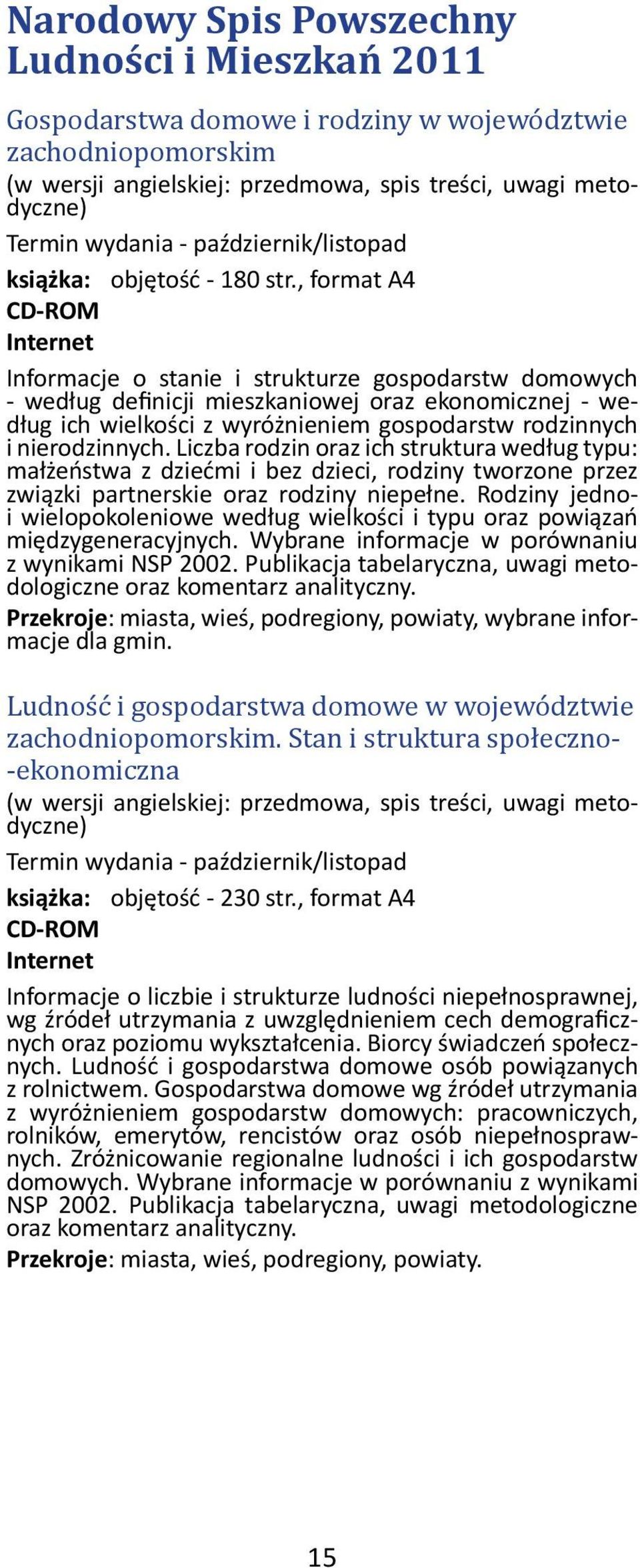 Narodowy Spis Powszechny Ludności i Mieszkań 2011

Gospodarstwa domowe i rodziny w województwie zachodniopomorskim
(w wersji angielskiej: przedmowa, spis treści, uwagi metodyczne)
Termin wydania - październik/listopad
książka: objętość - 180 str., format A4
CD-ROM
Internet

Informacje o stanie i strukturze gospodarstw domowych - według definicji mieszkaniowej oraz ekonomicznej - według ich wielkości z wyróżnieniem gospodarstw rodzinnych i nierodzinnych. Liczba rodzin oraz ich struktura według typu: małżeństwa z dziećmi i bez dzieci, rodziny tworzone przez związki partnerskie oraz rodziny niepełne. Rodziny jedno- i wielopokoleniowe według wielkości i typu oraz powiązań międzygeneracyjnych. Wybrane informacje w porównaniu z wynikami NSP 2002. Publikacja tabelaryczna, uwagi metodologiczne oraz komentarz analityczny.
Przekroje: miasta, wieś, podregiony, powiaty, wybrane informacje dla gmin.

Ludność i gospodarstwa domowe w województwie zachodniopomorskim. Stan i struktura społeczno--ekonomiczna
(w wersji angielskiej: przedmowa, spis treści, uwagi metodyczne)
Termin wydania - październik/listopad
książka: objętość - 230 str., format A4
CD-ROM
Internet

Informacje o liczbie i strukturze ludności niepełnosprawnej, wg źródeł utrzymania z uwzględnieniem cech demograficznych oraz poziomu wykształcenia. Biorcy świadczeń społecznych. Ludność i gospodarstwa domowe osób powiązanych z rolnictwem. Gospodarstwa domowe wg źródeł utrzymania z wyróżnieniem gospodarstw domowych: pracowniczych, rolników, emerytów, rencistów oraz osób niepełnosprawnych. Zróżnicowanie regionalne ludności i ich gospodarstw domowych. Wybrane informacje w porównaniu z wynikami NSP 2002. Publikacja tabelaryczna, uwagi metodologiczne oraz komentarz analityczny.
Przekroje: miasta, wieś, podregiony, powiaty.

15